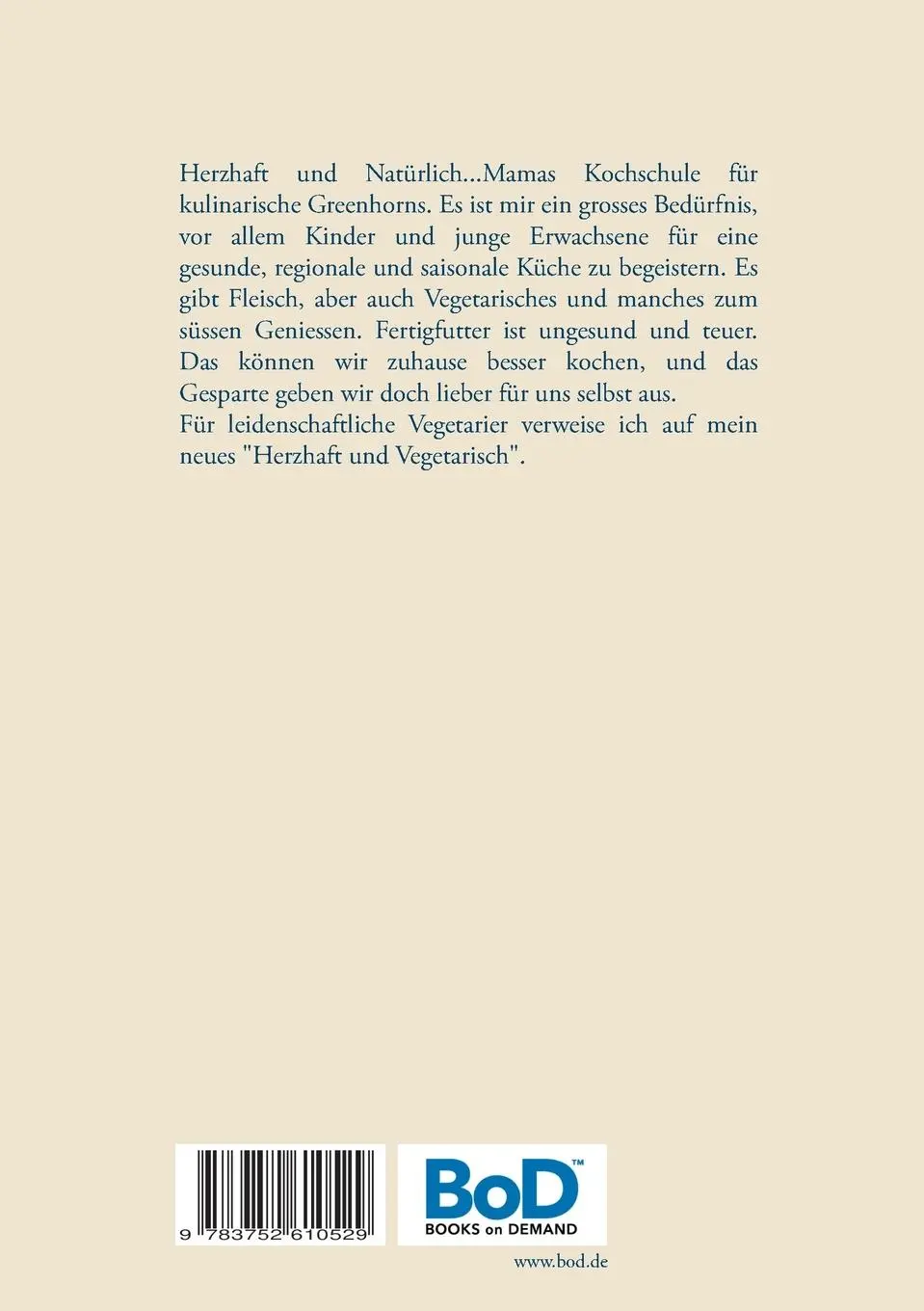 Herzhaft und Natürlich...Mamas Kochschule für kulinarische Greenhorns. Es ist mir ein grosses Bedürfnis, vor allem Kinder und junge Erwachsene für eine gesunde, regionale und saisonale Küche zu begeistern. Es gibt Fleisch, aber auch Vegetarisches und manches zum süssen Geniessen. Fertigfutter ist ungesund und teuer. Das können wir zuhause besser kochen, und das Gesparte geben wir doch lieber für uns selbst aus.
Für leidenschaftliche Vegetarier verweise ich auf mein neues "Herzhaft und Vegetarisch".

9 783752 610529

BoD™
BOOKS on DEMAND

www.bod.de